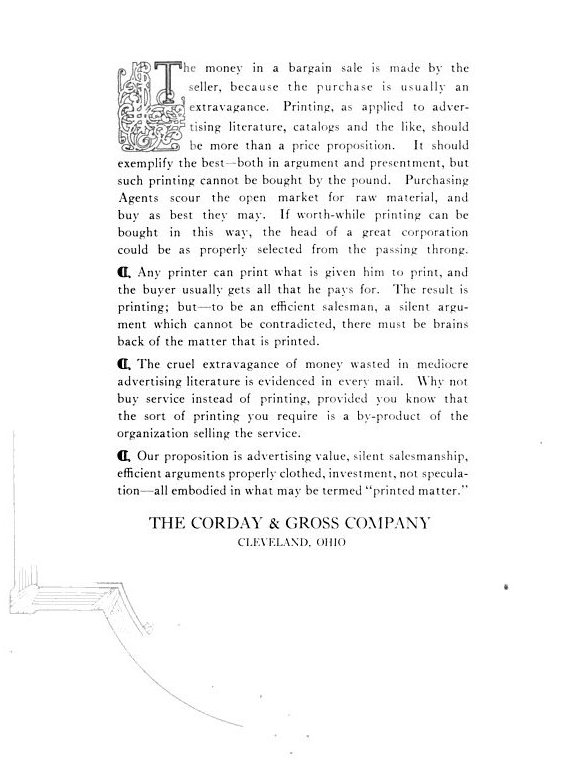 The money in a bargain sale is made by the seller, because the purchase is usually an extravagance. Printing, as applied to advertising literature, catalogs and the like, should be more than a price proposition. It should exemplify the best—both in argument and presentment, but such printing cannot be bought by the pound. Purchasing Agents scour the open market for raw material, and buy as best they may. If worth-while printing can be bought in this way, the head of a great corporation could be as properly selected from the passing throng.

¶ Any printer can print what is given him to print, and the buyer usually gets all that he pays for. The result is printing; but—to be an efficient salesman, a silent argument which cannot be contradicted, there must be brains back of the matter that is printed.

¶ The cruel extravagance of money wasted in mediocre advertising literature is evidenced in every mail. Why not buy service instead of printing, provided you know that the sort of printing you require is a by-product of the organization selling the service.

¶ Our proposition is advertising value, silent salesmanship, efficient arguments properly clothed, investment, not speculation—all embodied in what may be termed "printed matter."

THE CORDAY & GROSS COMPANY
CLEVELAND, OHIO